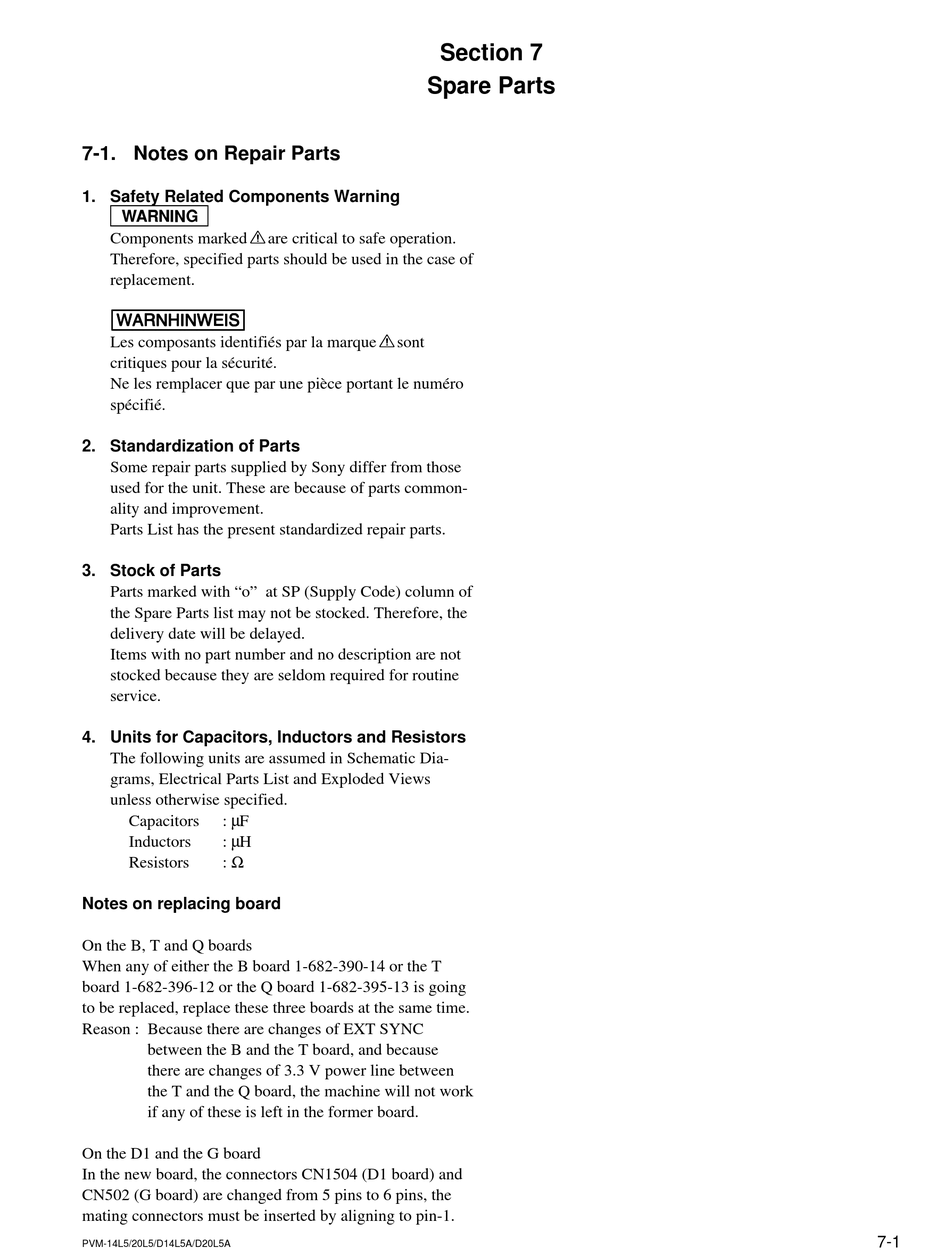 Section 7
Spare Parts

7-1. Notes on Repair Parts

1. Safety Related Components Warning
WARNING
Components marked ⚠ are critical to safe operation. Therefore, specified parts should be used in the case of replacement.

WARNHINWEIS
Les composants identifiés par la marque ⚠ sont critiques pour la sécurité.
Ne les remplacer que par une pièce portant le numéro spécifié.

2. Standardization of Parts
Some repair parts supplied by Sony differ from those used for the unit. These are because of parts commonality and improvement.
Parts List has the present standardized repair parts.

3. Stock of Parts
Parts marked with “o” at SP (Supply Code) column of the Spare Parts list may not be stocked. Therefore, the delivery date will be delayed.
Items with no part number and no description are not stocked because they are seldom required for routine service.

4. Units for Capacitors, Inductors and Resistors
The following units are assumed in Schematic Diagrams, Electrical Parts List and Exploded Views unless otherwise specified.
Capacitors : μF
Inductors : μH
Resistors : Ω

Notes on replacing board

On the B, T and Q boards
When any of either the B board 1-682-390-14 or the T board 1-682-396-12 or the Q board 1-682-395-13 is going to be replaced, replace these three boards at the same time.
Reason : Because there are changes of EXT SYNC between the B and the T board, and because there are changes of 3.3 V power line between the T and the Q board, the machine will not work if any of these is left in the former board.

On the D1 and the G board
In the new board, the connectors CN1504 (D1 board) and CN502 (G board) are changed from 5 pins to 6 pins, the mating connectors must be inserted by aligning to pin-1.

PVM-14L5/20L5/D14L5A/D20L5A
7-1